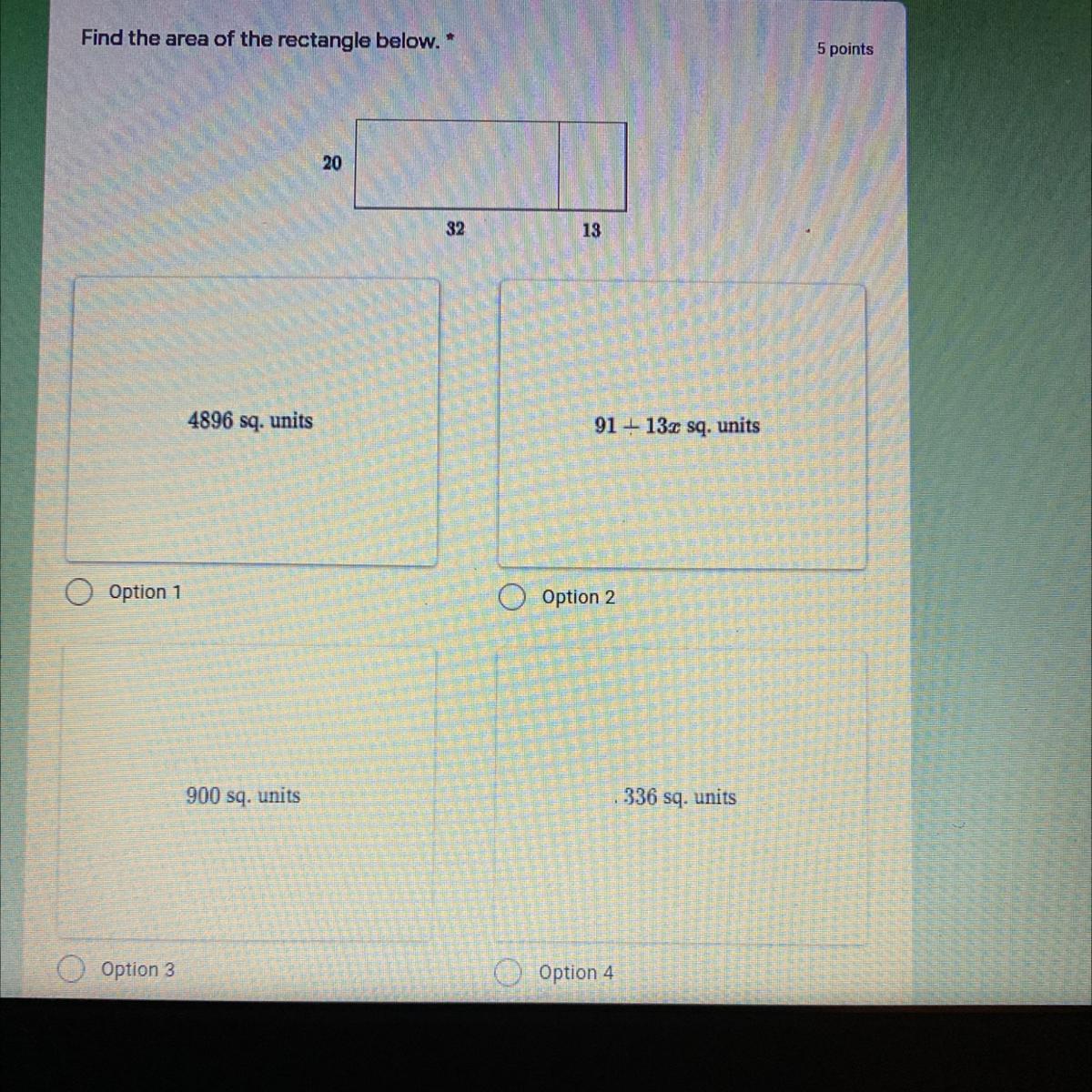 Find the area of the rectangle below. *

5 points

20

32

13

4896 sq. units

Option 1

$91 + 13x$ sq. units

Option 2

900 sq. units

Option 3

336 sq. units

Option 4